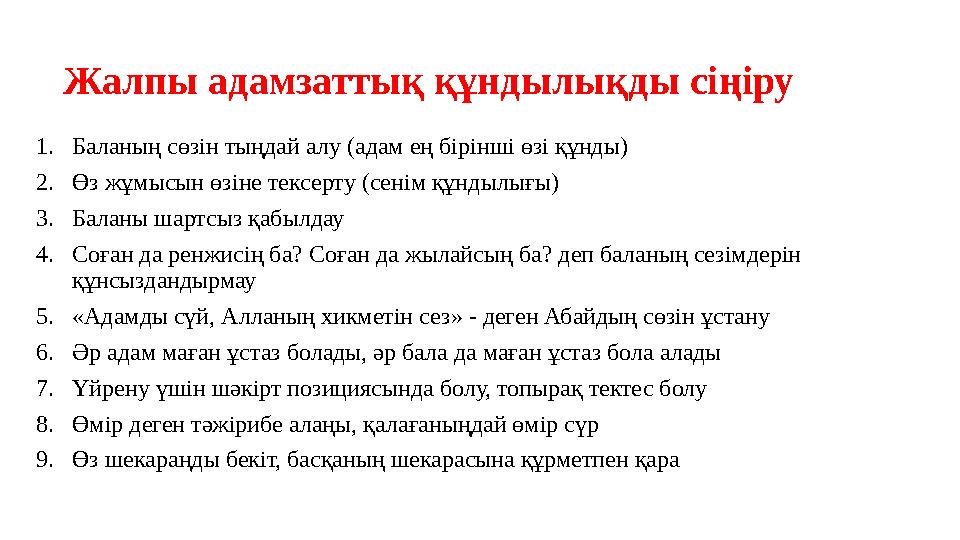 Жалпы адамзаттық құндылықды сіңіру

1. Баланың сөзін тыңдай алу (адам ең бірінші өзі құнды)
2. Өз жұмысын өзіне тексерту (сенім құндылығы)
3. Баланы шартсыз қабылдау
4. Соған да ренжисің ба? Соған да жылайсың ба? деп баланың сезімдерін құнсыздандырмау
5. «Адамды сүй, Алланың хикметін сез» - деген Абайдың сөзін ұстану
6. Әр адам маған ұстаз болады, әр бала да маған ұстаз бола алады
7. Үйрену үшін шәкірт позициясында болу, топырақ тектес болу
8. Өмір деген тәжірибе алаңы, қалағаныңдай өмір сүр
9. Өз шекараңды бекіт, басқаның шекарасына құрметпен қара